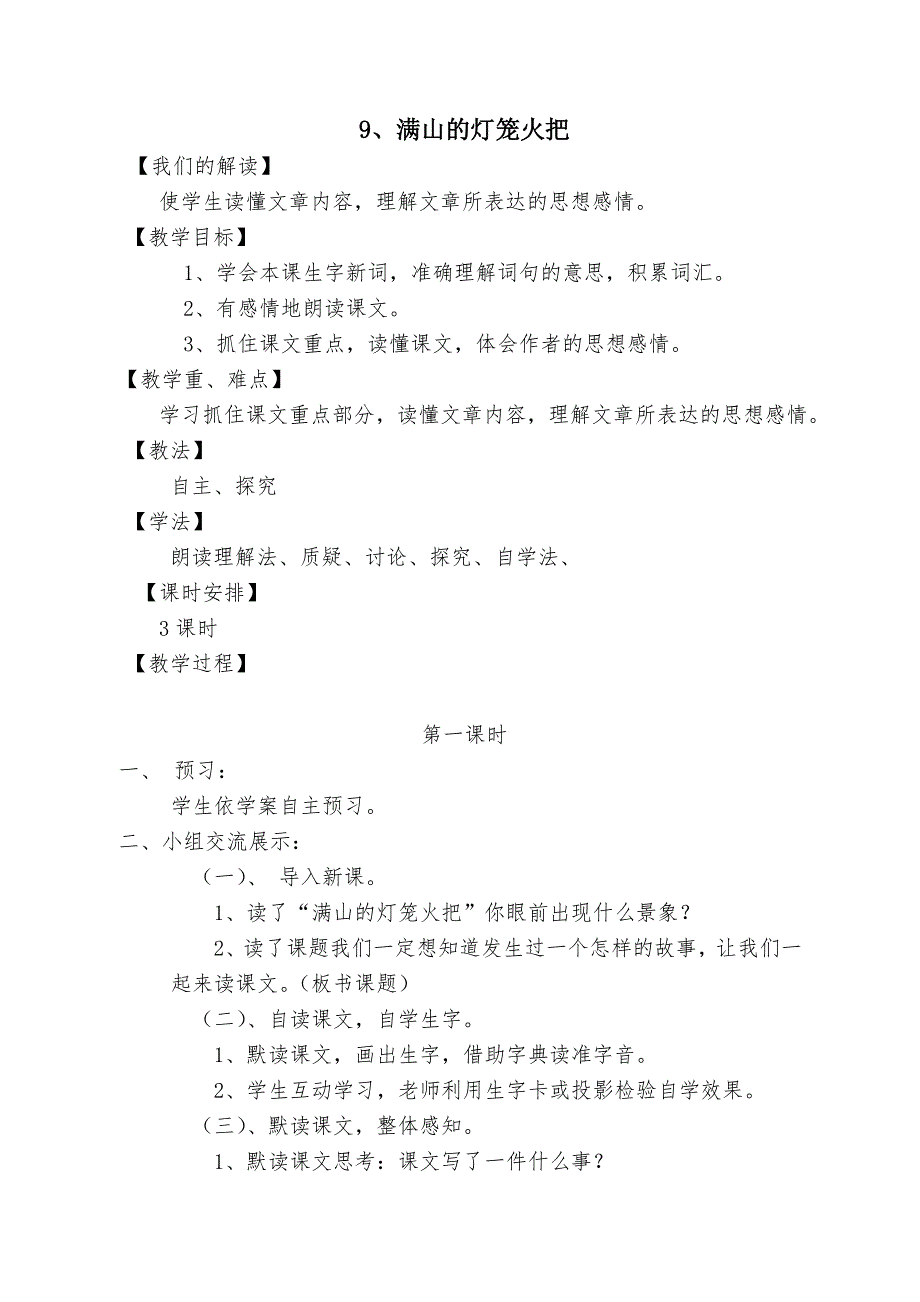 9、满山的灯笼火把

【我们的解读】

使学生读懂文章内容，理解文章所表达的思想感情。

【教学目标】

1、学会本课生字新词，准确理解词句的意思，积累词汇。

2、有感情地朗读课文。

3、抓住课文重点，读懂课文，体会作者的思想感情。

【教学重、难点】

学习抓住课文重点部分，读懂文章内容，理解文章所表达的思想感情。

【教法】

自主、探究

【学法】

朗读理解法、质疑、讨论、探究、自学法、

【课时安排】

3 课时

【教学过程】

第一课时

一、 预习：

学生依学案自主预习。

二、小组交流展示：

（一）、 导入新课。

1、读了“满山的灯笼火把”你眼前出现什么景象？

2、读了课题我们一定想知道发生过一个怎样的故事，让我们一起来读课文。(板书课题)

（二）、自读课文，自学生字。

1、默读课文，画出生字，借助字典读准字音。

2、学生互动学习，老师利用生字卡或投影检验自学效果。

（三）、默读课文，整体感知。

1、默读课文思考：课文写了一件什么事？